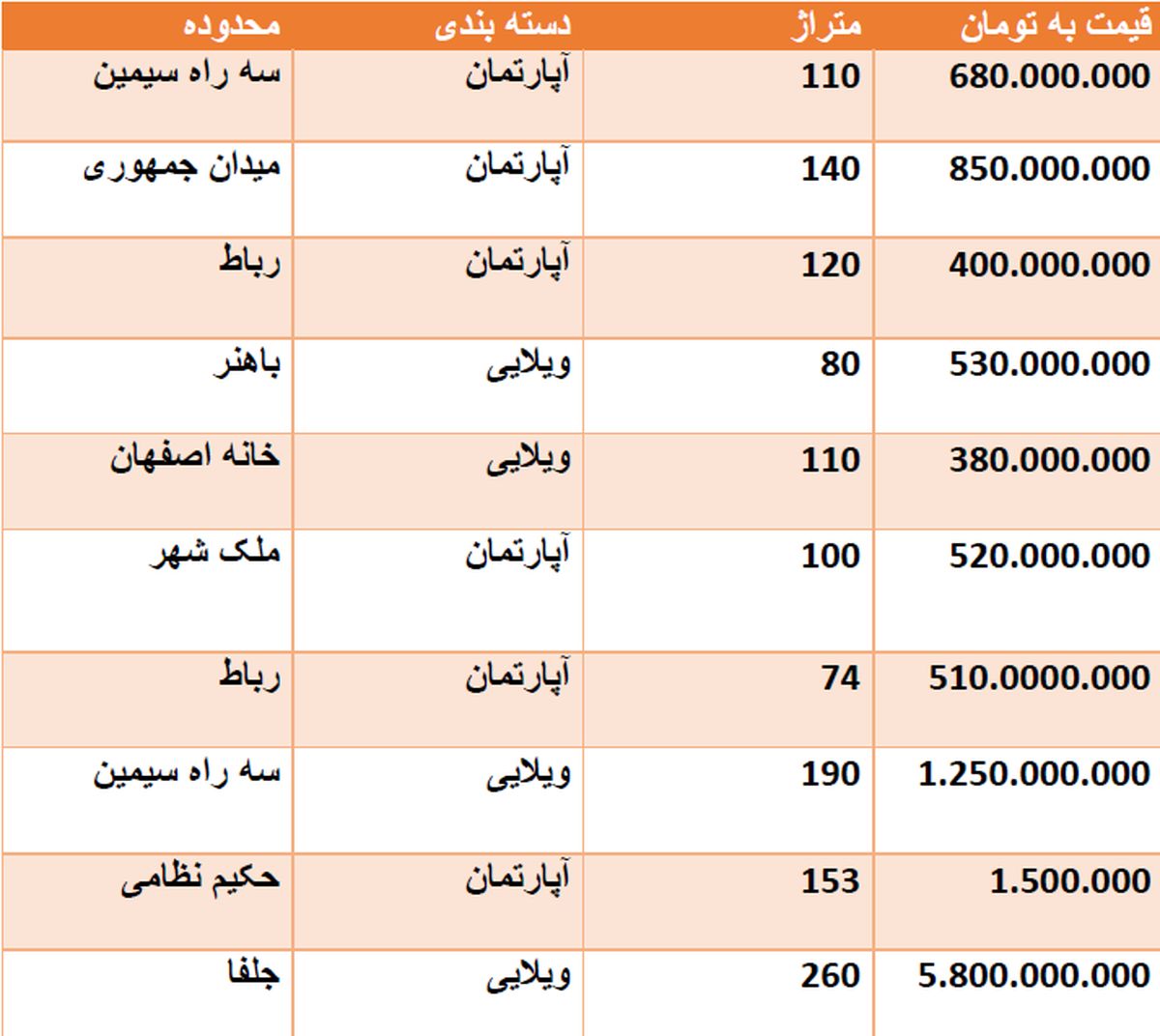 | محدوده | دسته بندی | متراژ | قیمت به تومان |
|---|---|---|---|
| سه راه سیمین | آپارتمان | 110 | 680.000.000 |
| میدان جمهوری | آپارتمان | 140 | 850.000.000 |
| رباط | آپارتمان | 120 | 400.000.000 |
| باهنر | ویلایی | 80 | 530.000.000 |
| خانه اصفهان | ویلایی | 110 | 380.000.000 |
| ملک شهر | آپارتمان | 100 | 520.000.000 |
| رباط | آپارتمان | 74 | 510.0000.000 |
| سه راه سیمین | ویلایی | 190 | 1.250.000.000 |
| حکیم نظامی | آپارتمان | 153 | 1.500.000 |
| جلفا | ویلایی | 260 | 5.800.000.000 |